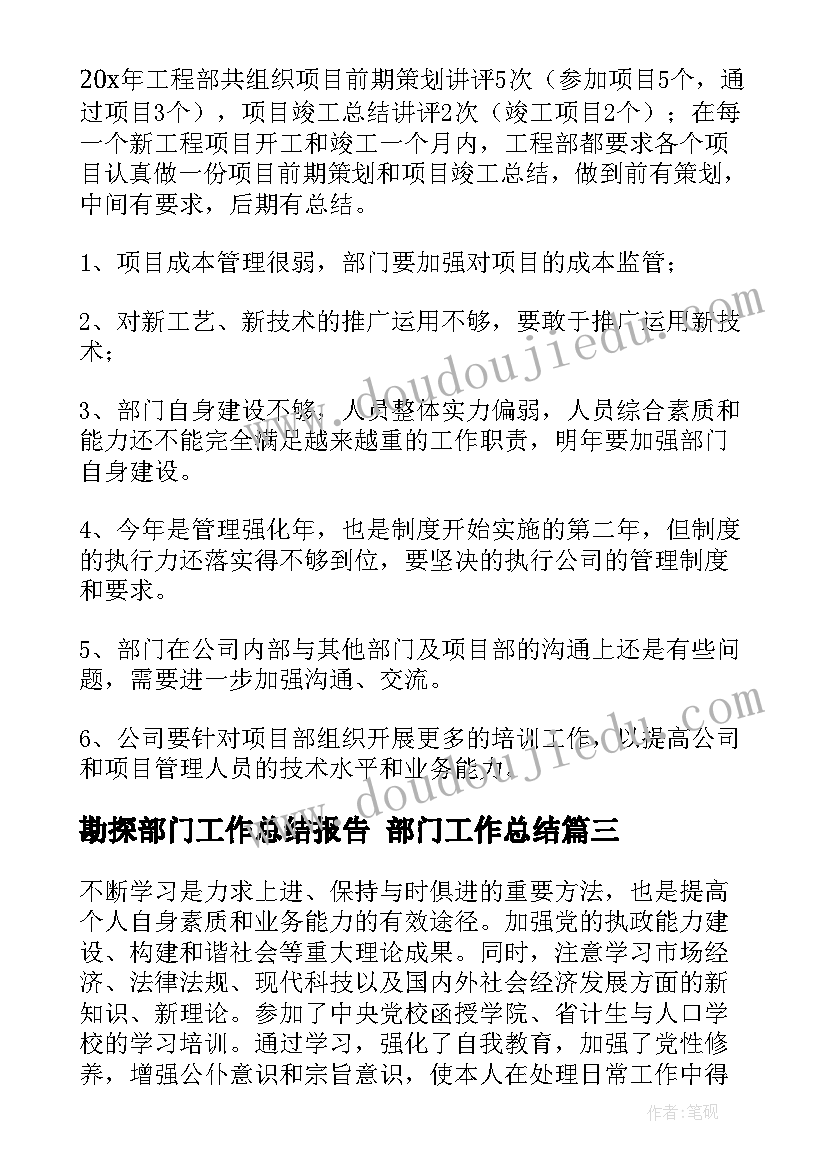 20x年工程部共组织项目前期策划讲评5次（参加项目5个，通过项目3个），项目竣工总结讲评2次（竣工项目2个）；在每一个新工程项目开工和竣工一个月内，工程部都要求各个项目认真做一份项目前期策划和项目竣工总结，做到前有策划，中间有要求，后期有总结。

1、项目成本管理很弱，部门要加强对项目的成本监管；

2、对新工艺、新技术的推广运用不够，要敢于推广运用新技术；

3、部门自身建设不够，人员整体实力偏弱，人员综合素质和能力还不能完全满足越来越重的工作职责，明年要加强部门自身建设。

4、今年是管理强化年，也是制度开始实施的第二年，但制度的执行力还落实得不够到位，要坚决的执行公司的管理制度和要求。

5、部门在公司内部与其他部门及项目部的沟通上还是有些问题，需要进一步加强沟通、交流。

6、公司要针对项目部组织开展更多的培训工作，以提高公司和项目管理人员的技术水平和业务能力。

勘探部门工作总结报告 部门工作总结篇三

不断学习是力求上进、保持与时俱进的重要方法，也是提高个人自身素质和业务能力的有效途径。加强党的执政能力建设、构建和谐社会等重大理论成果。同时，注意学习市场经济、法律法规、现代科技以及国内外社会经济发展方面的新知识、新理论。参加了中央党校函授学院、省计生与人口学校的学习培训。通过学习，强化了自我教育，加强了党性修养，增强公仆意识和宗旨意识，使本人在处理日常工作中得

www.doudoujiedu.com

www.doudoujiedu.com

作者:笔砚